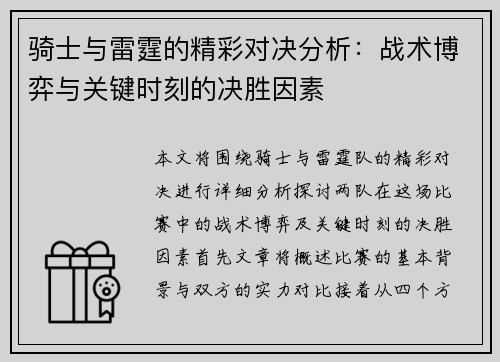 骑士与雷霆的精彩对决分析：战术博弈与关键时刻的决胜因素

本文将围绕骑士与雷霆队的精彩对决进行详细分析探讨两队在这场比赛中的战术博弈及关键时刻的决胜因素首先文章将概述比赛的基本背景与双方的实力对比接着从四个方